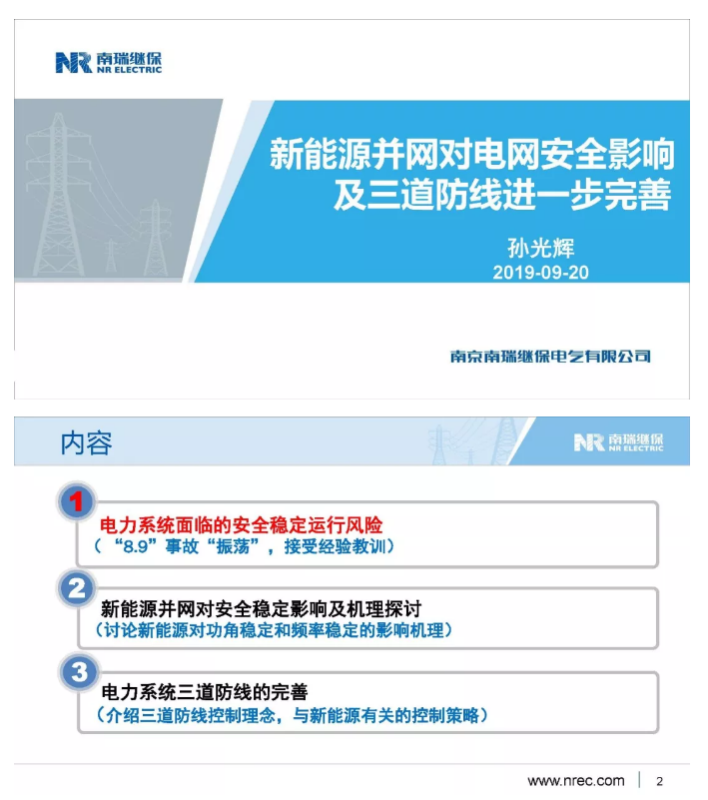 NR 南瑞继保
NR ELECTRIC

新能源并网对电网安全影响及三道防线进一步完善

孙光辉
2019-09-20

南京南瑞继保电气有限公司

内容

NR 南瑞继保
NR ELECTRIC

1
电力系统面临的安全稳定运行风险
（“8.9”事故“振荡”，接受经验教训）

2
新能源并网对安全稳定影响及机理探讨
（讨论新能源对功角稳定和频率稳定的影响机理）

3
电力系统三道防线的完善
（介绍三道防线控制理念，与新能源有关的控制策略）

www.nrec.com | 2